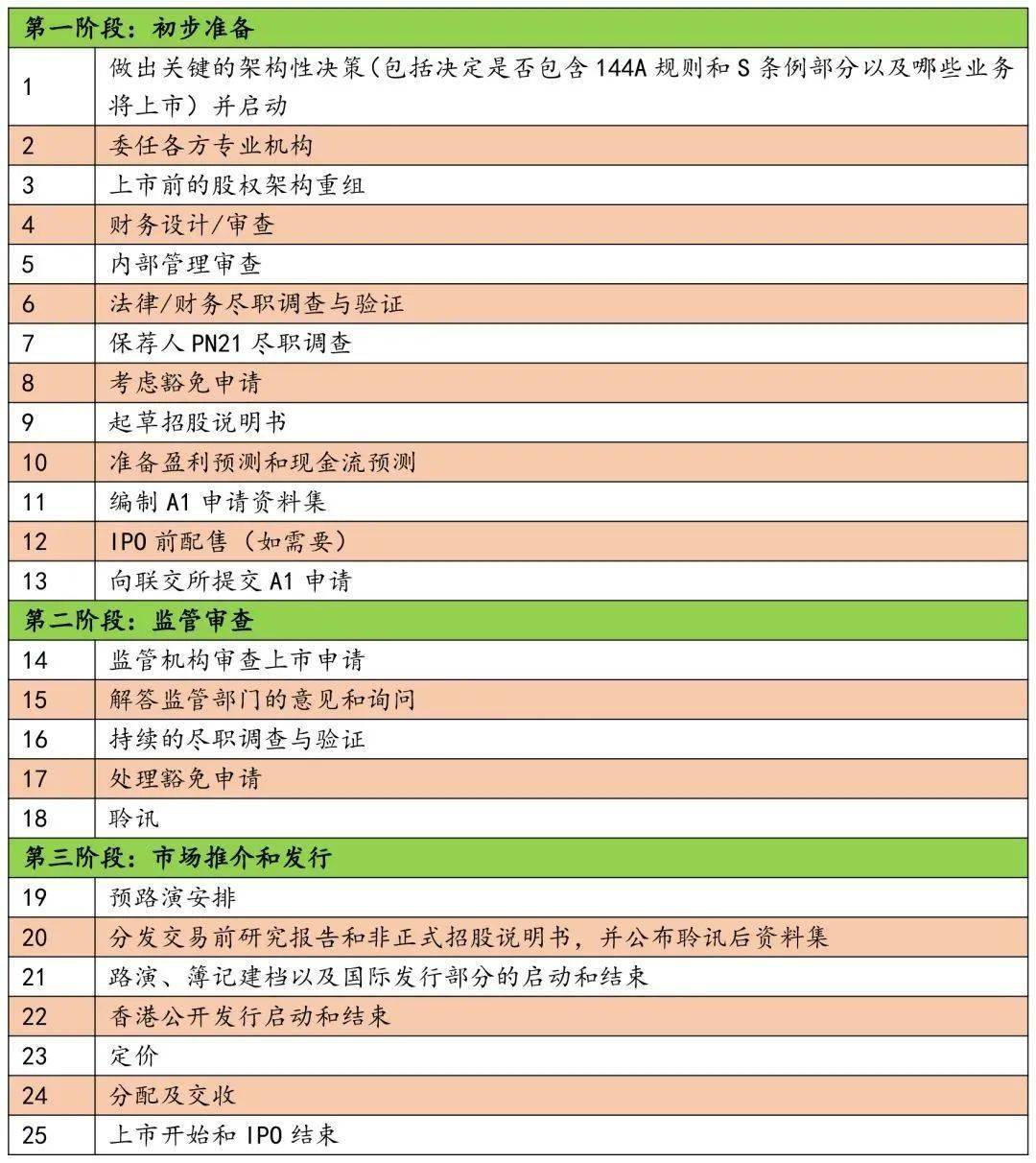 | 第一阶段：初步准备 | |
|---|---|
| 1 | 做出关键的架构性决策（包括决定是否包含 144A 规则和 S 条例部分以及哪些业务将上市）并启动 |
| 2 | 委任各方专业机构 |
| 3 | 上市前的股权架构重组 |
| 4 | 财务设计/审查 |
| 5 | 内部管理审查 |
| 6 | 法律/财务尽职调查与验证 |
| 7 | 保荐人 PN21 尽职调查 |
| 8 | 考虑豁免申请 |
| 9 | 起草招股说明书 |
| 10 | 准备盈利预测和现金流预测 |
| 11 | 编制 A1 申请资料集 |
| 12 | IPO 前配售（如需要） |
| 13 | 向联交所提交 A1 申请 |
| 第二阶段：监管审查 | |
| 14 | 监管机构审查上市申请 |
| 15 | 解答监管部门的意见和询问 |
| 16 | 持续的尽职调查与验证 |
| 17 | 处理豁免申请 |
| 18 | 聆讯 |
| 第三阶段：市场推介和发行 | |
| 19 | 预路演安排 |
| 20 | 分发交易前研究报告和非正式招股说明书，并公布聆讯后资料集 |
| 21 | 路演、簿记建档以及国际发行部分的启动和结束 |
| 22 | 香港公开发行启动和结束 |
| 23 | 定价 |
| 24 | 分配及交收 |
| 25 | 上市开始和 IPO 结束 |